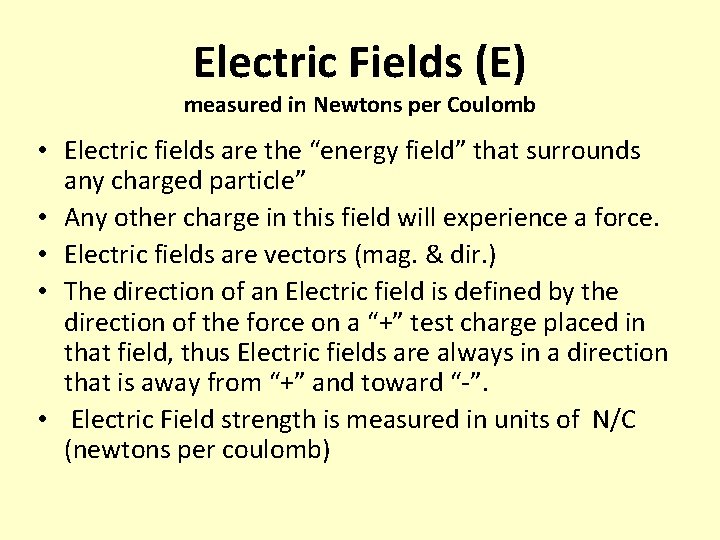 Electric Fields (E)
measured in Newtons per Coulomb

• Electric fields are the “energy field” that surrounds any charged particle”
• Any other charge in this field will experience a force.
• Electric fields are vectors (mag. & dir.)
• The direction of an Electric field is defined by the direction of the force on a “+” test charge placed in that field, thus Electric fields are always in a direction that is away from “+” and toward “-”.
• Electric Field strength is measured in units of N/C (newtons per coulomb)